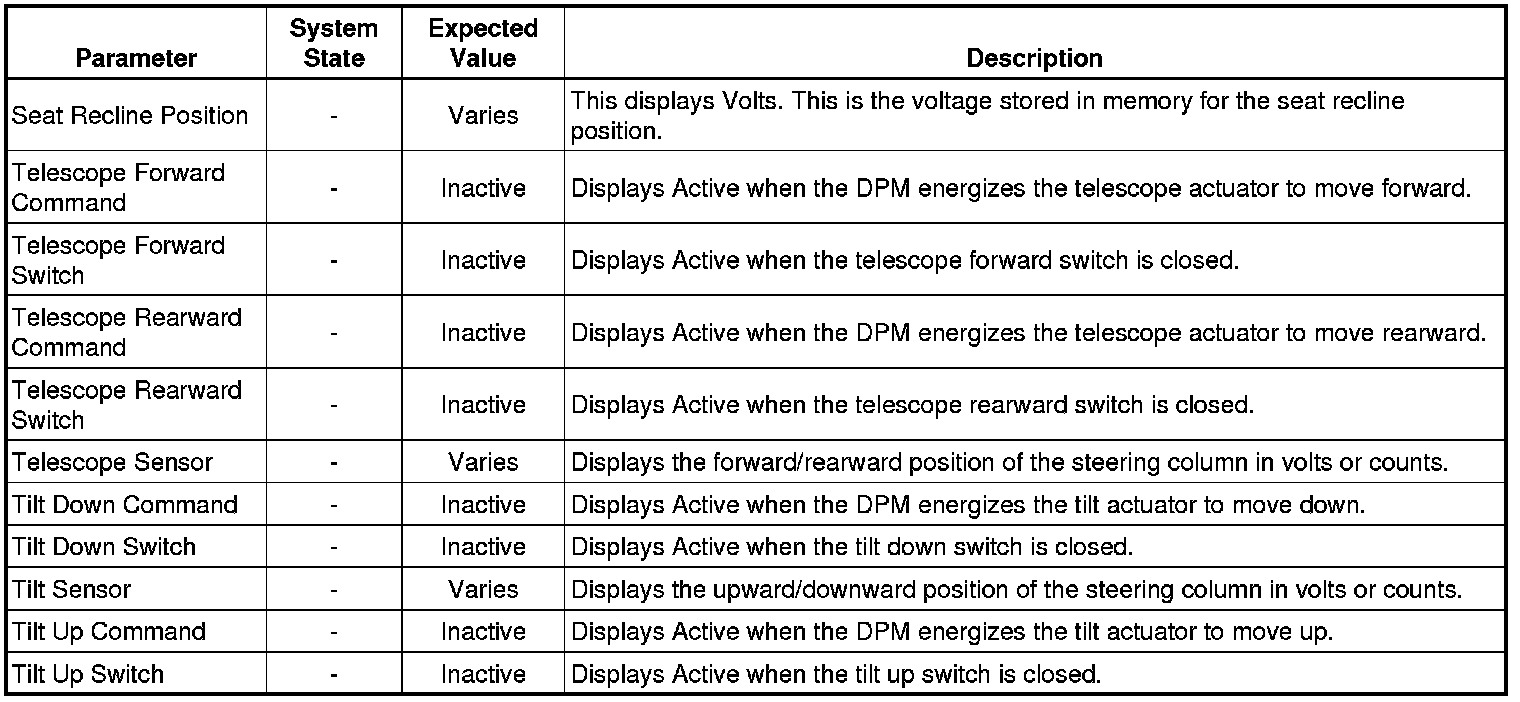 | Parameter | System State | Expected Value | Description |
|---|---|---|---|
| Seat Recline Position | - | Varies | This displays Volts. This is the voltage stored in memory for the seat recline position. |
| Telescope Forward Command | - | Inactive | Displays Active when the DPM energizes the telescope actuator to move forward. |
| Telescope Forward Switch | - | Inactive | Displays Active when the telescope forward switch is closed. |
| Telescope Rearward Command | - | Inactive | Displays Active when the DPM energizes the telescope actuator to move rearward. |
| Telescope Rearward Switch | - | Inactive | Displays Active when the telescope rearward switch is closed. |
| Telescope Sensor | - | Varies | Displays the forward/rearward position of the steering column in volts or counts. |
| Tilt Down Command | - | Inactive | Displays Active when the DPM energizes the tilt actuator to move down. |
| Tilt Down Switch | - | Inactive | Displays Active when the tilt down switch is closed. |
| Tilt Sensor | - | Varies | Displays the upward/downward position of the steering column in volts or counts. |
| Tilt Up Command | - | Inactive | Displays Active when the DPM energizes the tilt actuator to move up. |
| Tilt Up Switch | - | Inactive | Displays Active when the tilt up switch is closed. |